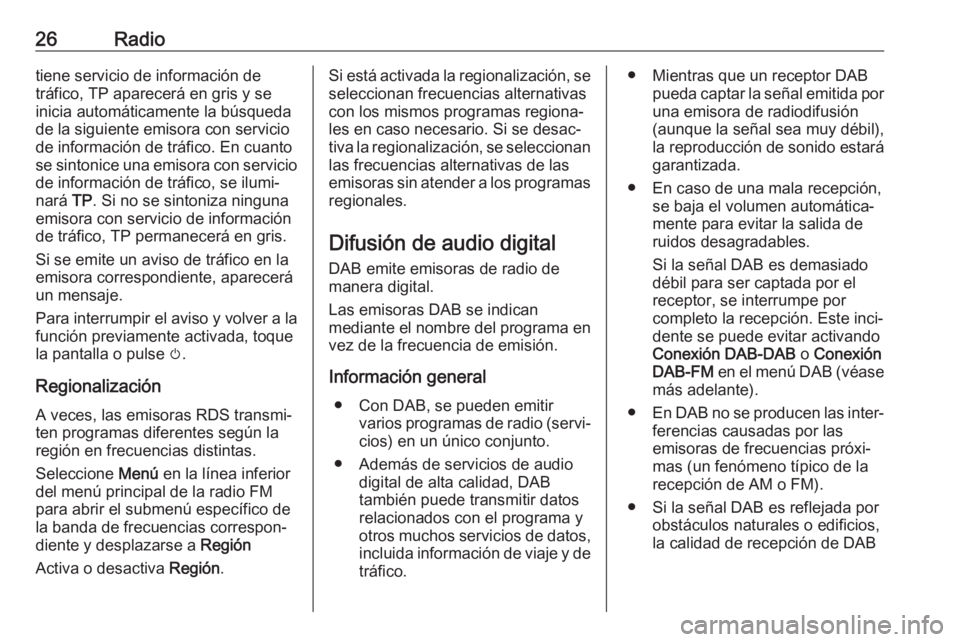 26 Radio

tiene servicio de información de tráfico, TP aparecerá en gris y se inicia automáticamente la búsqueda de la siguiente emisora con servicio de información de tráfico. En cuanto se sintonice una emisora con servicio de información de tráfico, se iluminará TP. Si no se sintoniza ninguna emisora con servicio de información de tráfico, TP permanecerá en gris.

Si se emite un aviso de tráfico en la emisora correspondiente, aparecerá un mensaje.

Para interrumpir el aviso y volver a la función previamente activada, toque la pantalla o pulse ⏻.

Regionalización

A veces, las emisoras RDS transmiten programas diferentes según la región en frecuencias distintas.

Seleccione Menú en la línea inferior del menú principal de la radio FM para abrir el submenú específico de la banda de frecuencias correspondiente y desplazarse a Región

Activa o desactiva Región.

Si está activada la regionalización, se seleccionan frecuencias alternativas con los mismos programas regionales en caso necesario. Si se desactiva la regionalización, se seleccionan las frecuencias alternativas de las emisoras sin atender a los programas regionales.

Difusión de audio digital

DAB emite emisoras de radio de manera digital.

Las emisoras DAB se indican mediante el nombre del programa en vez de la frecuencia de emisión.

Información general

● Con DAB, se pueden emitir varios programas de radio (servicios) en un único conjunto.

● Además de servicios de audio digital de alta calidad, DAB también puede transmitir datos relacionados con el programa y otros muchos servicios de datos, incluida información de viaje y de tráfico.

● Mientras que un receptor DAB pueda captar la señal emitida por una emisora de radiodifusión (aunque la señal sea muy débil), la reproducción de sonido estará garantizada.

● En caso de una mala recepción, se baja el volumen automáticamente para evitar la salida de ruidos desagradables.

Si la señal DAB es demasiado débil para ser captada por el receptor, se interrumpe por completo la recepción. Este incidente se puede evitar activando Conexión DAB-DAB o Conexión DAB-FM en el menú DAB (véase más adelante).

● En DAB no se producen las interferencias causadas por las emisoras de frecuencias próximas (un fenómeno típico de la recepción de AM o FM).

● Si la señal DAB es reflejada por obstáculos naturales o edificios, la calidad de recepción de DAB

carmanualsonline.info